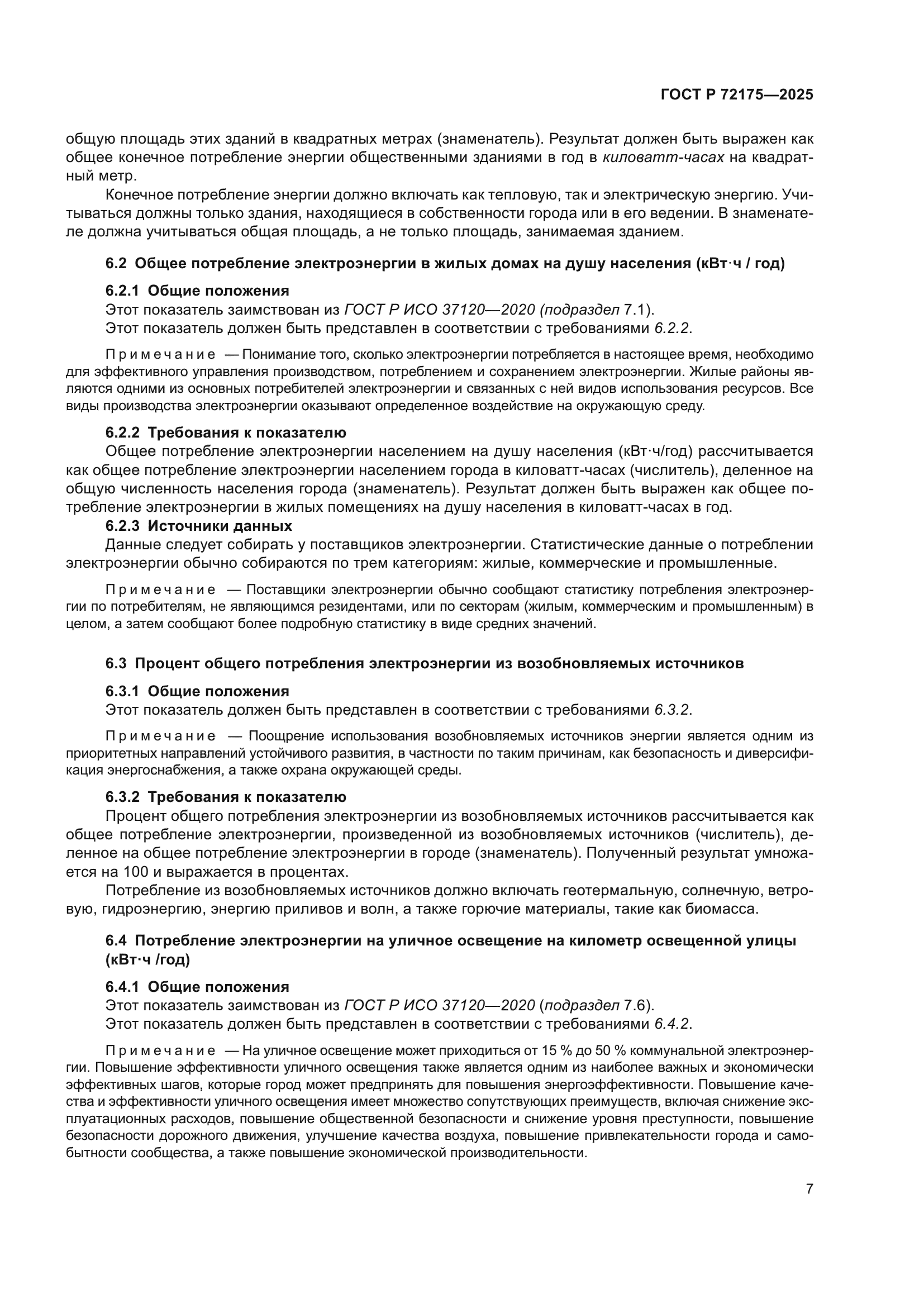 ГОСТ Р 72175—2025

общую площадь этих зданий в квадратных метрах (знаменатель). Результат должен быть выражен как общее конечное потребление энергии общественными зданиями в год в киловатт-часах на квадратный метр.

Конечное потребление энергии должно включать как тепловую, так и электрическую энергию. Учитываться должны только здания, находящиеся в собственности города или в его ведении. В знаменателе должна учитываться общая площадь, а не только площадь, занимаемая зданием.

6.2 Общее потребление электроэнергии в жилых домах на душу населения (кВт·ч / год)

6.2.1 Общие положения

Этот показатель заимствован из ГОСТ Р ИСО 37120—2020 (подраздел 7.1).

Этот показатель должен быть представлен в соответствии с требованиями 6.2.2.

Примечание — Понимание того, сколько электроэнергии потребляется в настоящее время, необходимо для эффективного управления производством, потреблением и сохранением электроэнергии. Жилые районы являются одними из основных потребителей электроэнергии и связанных с ней видов использования ресурсов. Все виды производства электроэнергии оказывают определенное воздействие на окружающую среду.

6.2.2 Требования к показателю

Общее потребление электроэнергии населением на душу населения (кВт·ч/год) рассчитывается как общее потребление электроэнергии населением города в киловатт-часах (числитель), деленное на общую численность населения города (знаменатель). Результат должен быть выражен как общее потребление электроэнергии в жилых помещениях на душу населения в киловатт-часах в год.

6.2.3 Источники данных

Данные следует собирать у поставщиков электроэнергии. Статистические данные о потреблении электроэнергии обычно собираются по трем категориям: жилые, коммерческие и промышленные.

Примечание — Поставщики электроэнергии обычно сообщают статистику потребления электроэнергии по потребителям, не являющимся резидентами, или по секторам (жилым, коммерческим и промышленным) в целом, а затем сообщают более подробную статистику в виде средних значений.

6.3 Процент общего потребления электроэнергии из возобновляемых источников

6.3.1 Общие положения

Этот показатель должен быть представлен в соответствии с требованиями 6.3.2.

Примечание — Поощрение использования возобновляемых источников энергии является одним из приоритетных направлений устойчивого развития, в частности по таким причинам, как безопасность и диверсификация энергоснабжения, а также охрана окружающей среды.

6.3.2 Требования к показателю

Процент общего потребления электроэнергии из возобновляемых источников рассчитывается как общее потребление электроэнергии, произведенной из возобновляемых источников (числитель), деленное на общее потребление электроэнергии в городе (знаменатель). Полученный результат умножается на 100 и выражается в процентах.

Потребление из возобновляемых источников должно включать геотермальную, солнечную, ветровую, гидроэнергию, энергию приливов и волн, а также горючие материалы, такие как биомасса.

6.4 Потребление электроэнергии на уличное освещение на километр освещенной улицы (кВт·ч /год)

6.4.1 Общие положения

Этот показатель заимствован из ГОСТ Р ИСО 37120—2020 (подраздел 7.6).

Этот показатель должен быть представлен в соответствии с требованиями 6.4.2.

Примечание — На уличное освещение может приходиться от 15 % до 50 % коммунальной электроэнергии. Повышение эффективности уличного освещения также является одним из наиболее важных и экономически эффективных шагов, которые город может предпринять для повышения энергоэффективности. Повышение качества и эффективности уличного освещения имеет множество сопутствующих преимуществ, включая снижение эксплуатационных расходов, повышение общественной безопасности и снижение уровня преступности, повышение безопасности дорожного движения, улучшение качества воздуха, повышение привлекательности города и самобытности сообщества, а также повышение экономической производительности.

7